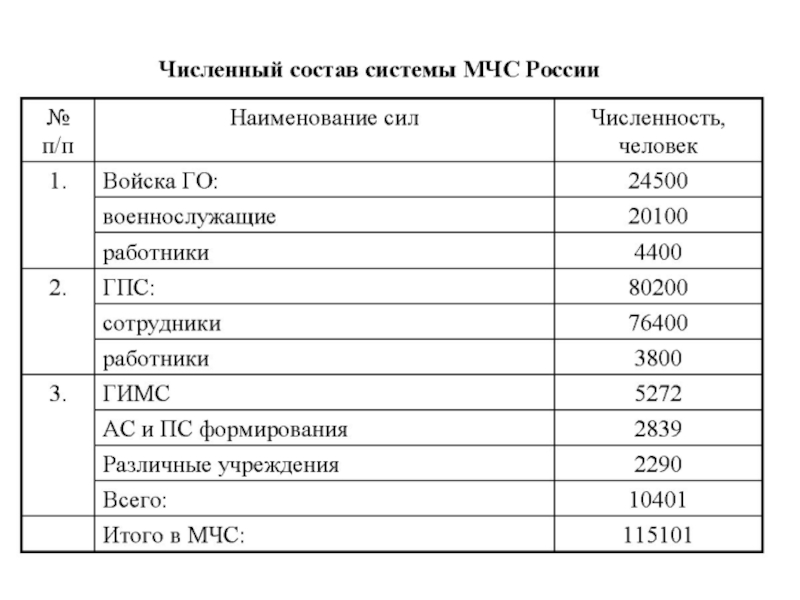 Численный состав системы МЧС России

| № п/п | Наименование сил | Численность, человек |
|---|---|---|
| 1. | Войска ГО: | 24500 |
| | военнослужащие | 20100 |
| | работники | 4400 |
| 2. | ГПС: | 80200 |
| | сотрудники | 76400 |
| | работники | 3800 |
| 3. | ГИМС | 5272 |
| | АС и ПС формирования | 2839 |
| | Различные учреждения | 2290 |
| | Всего: | 10401 |
| | Итого в МЧС: | 115101 |